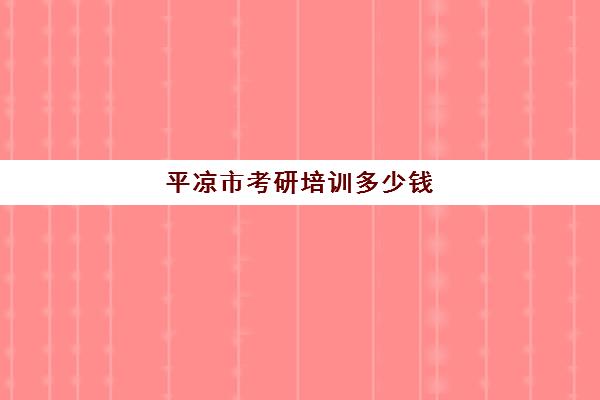 平凉市考研培训多少钱